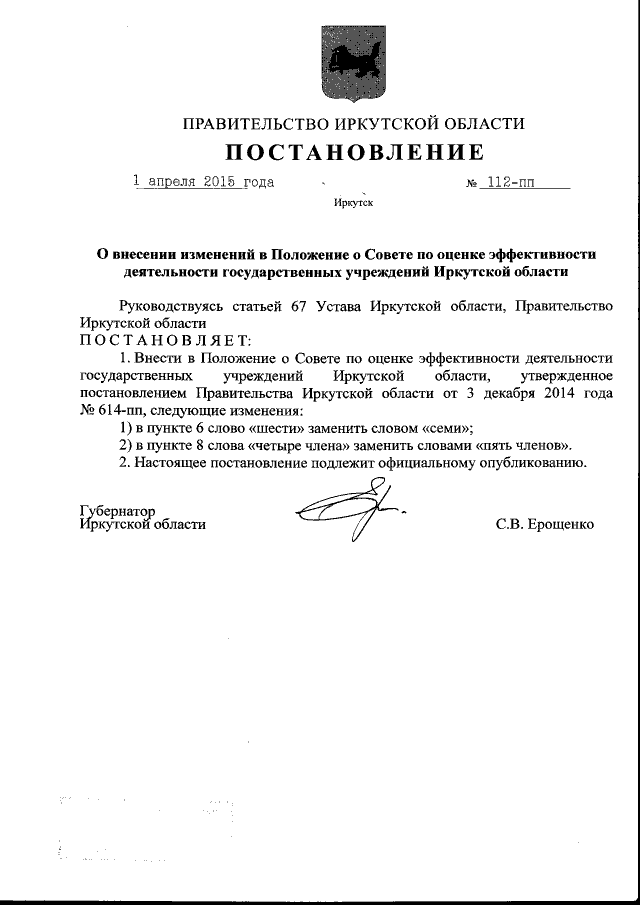 ПРАВИТЕЛЬСТВО ИРКУТСКОЙ ОБЛАСТИ

ПОСТАНОВЛЕНИЕ

1 апреля 2015 года № 112-пп

Иркутск

О внесении изменений в Положение о Совете по оценке эффективности деятельности государственных учреждений Иркутской области

Руководствуясь статьей 67 Устава Иркутской области, Правительство Иркутской области

ПОСТАНОВЛЯЕТ:

1. Внести в Положение о Совете по оценке эффективности деятельности государственных учреждений Иркутской области, утвержденное постановлением Правительства Иркутской области от 3 декабря 2014 года № 614-пп, следующие изменения:

1) в пункте 6 слово «шести» заменить словом «семи»;

2) в пункте 8 слова «четыре члена» заменить словами «пять членов».

2. Настоящее постановление подлежит официальному опубликованию.

Губернатор
Иркутской области С.В. Ерощенко